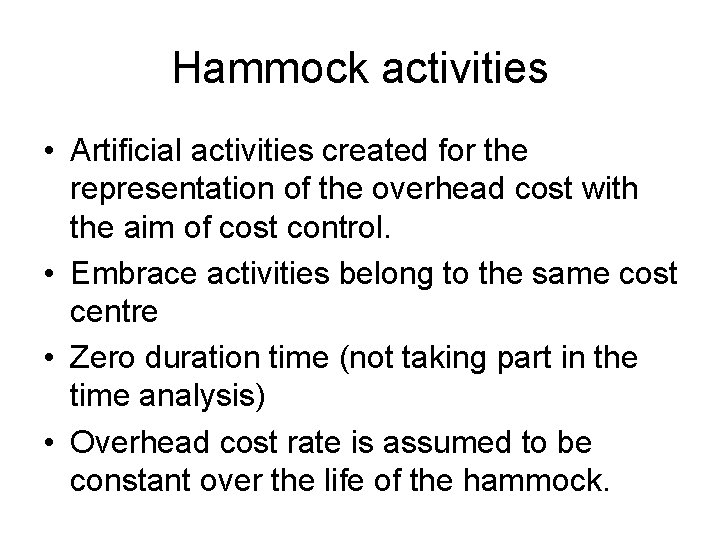 Hammock activities

• Artificial activities created for the representation of the overhead cost with the aim of cost control.
• Embrace activities belong to the same cost centre
• Zero duration time (not taking part in the time analysis)
• Overhead cost rate is assumed to be constant over the life of the hammock.